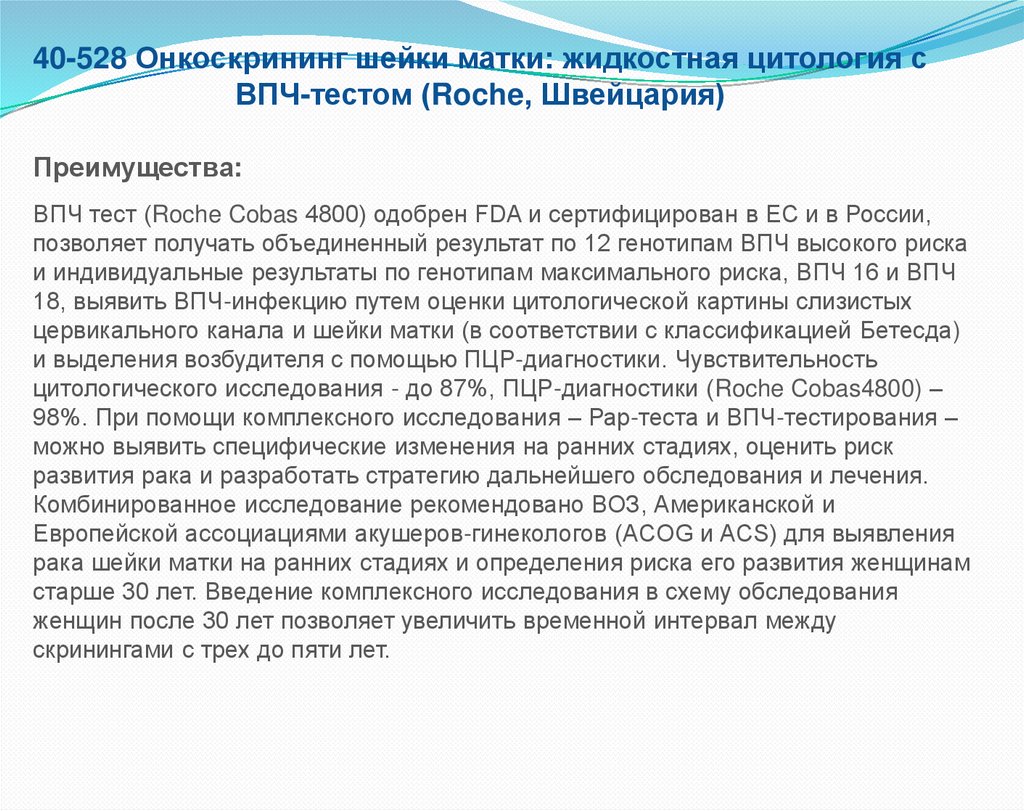 40-528 Онкоскрининг шейки матки: жидкостная цитология с ВПЧ-тестом (Roche, Швейцария)

Преимущества:

ВПЧ тест (Roche Cobas 4800) одобрен FDA и сертифицирован в ЕС и в России, позволяет получать объединенный результат по 12 генотипам ВПЧ высокого риска и индивидуальные результаты по генотипам максимального риска, ВПЧ 16 и ВПЧ 18, выявить ВПЧ-инфекцию путем оценки цитологической картины слизистых цервикального канала и шейки матки (в соответствии с классификацией Бетесда) и выделения возбудителя с помощью ПЦР-диагностики. Чувствительность цитологического исследования - до 87%, ПЦР-диагностики (Roche Cobas4800) – 98%. При помощи комплексного исследования – Pap-теста и ВПЧ-тестирования – можно выявить специфические изменения на ранних стадиях, оценить риск развития рака и разработать стратегию дальнейшего обследования и лечения. Комбинированное исследование рекомендовано ВОЗ, Американской и Европейской ассоциациями акушеров-гинекологов (ACOG и ACS) для выявления рака шейки матки на ранних стадиях и определения риска его развития женщинам старше 30 лет. Введение комплексного исследования в схему обследования женщин после 30 лет позволяет увеличить временной интервал между скринингами с трех до пяти лет.